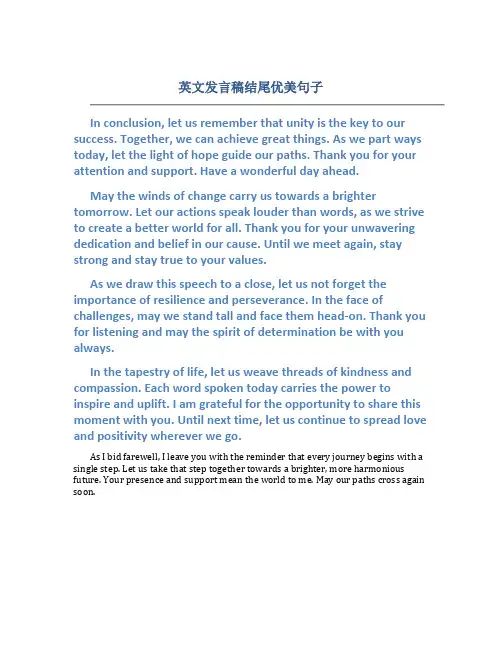 英文发言稿结尾优美句子

In conclusion, let us remember that unity is the key to our success. Together, we can achieve great things. As we part ways today, let the light of hope guide our paths. Thank you for your attention and support. Have a wonderful day ahead.

May the winds of change carry us towards a brighter tomorrow. Let our actions speak louder than words, as we strive to create a better world for all. Thank you for your unwavering dedication and belief in our cause. Until we meet again, stay strong and stay true to your values.

As we draw this speech to a close, let us not forget the importance of resilience and perseverance. In the face of challenges, may we stand tall and face them head-on. Thank you for listening and may the spirit of determination be with you always.

In the tapestry of life, let us weave threads of kindness and compassion. Each word spoken today carries the power to inspire and uplift. I am grateful for the opportunity to share this moment with you. Until next time, let us continue to spread love and positivity wherever we go.

As I bid farewell, I leave you with the reminder that every journey begins with a single step. Let us take that step together towards a brighter, more harmonious future. Your presence and support mean the world to me. May our paths cross again soon.